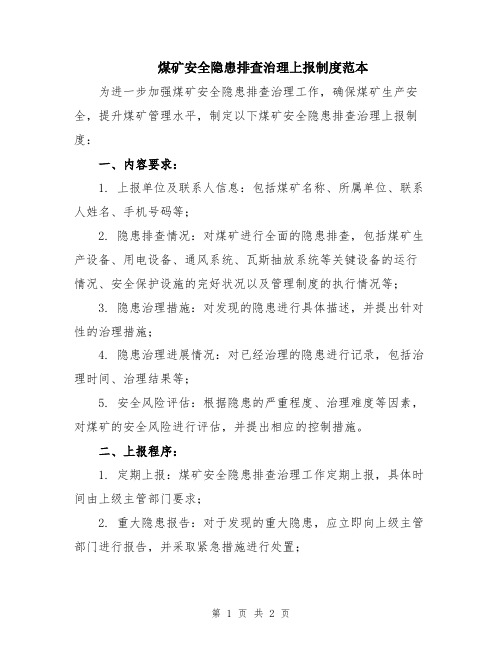 煤矿安全隐患排查治理上报制度范本

为进一步加强煤矿安全隐患排查治理工作，确保煤矿生产安全，提升煤矿管理水平，制定以下煤矿安全隐患排查治理上报制度：

一、内容要求：

1. 上报单位及联系人信息：包括煤矿名称、所属单位、联系人姓名、手机号码等；

2. 隐患排查情况：对煤矿进行全面的隐患排查，包括煤矿生产设备、用电设备、通风系统、瓦斯抽放系统等关键设备的运行情况、安全保护设施的完好状况以及管理制度的执行情况等；

3. 隐患治理措施：对发现的隐患进行具体描述，并提出针对性的治理措施；

4. 隐患治理进展情况：对已经治理的隐患进行记录，包括治理时间、治理结果等；

5. 安全风险评估：根据隐患的严重程度、治理难度等因素，对煤矿的安全风险进行评估，并提出相应的控制措施。

二、上报程序：

1. 定期上报：煤矿安全隐患排查治理工作定期上报，具体时间由上级主管部门要求；

2. 重大隐患报告：对于发现的重大隐患，应立即向上级主管部门进行报告，并采取紧急措施进行处置；

第 1 页 共 2 页